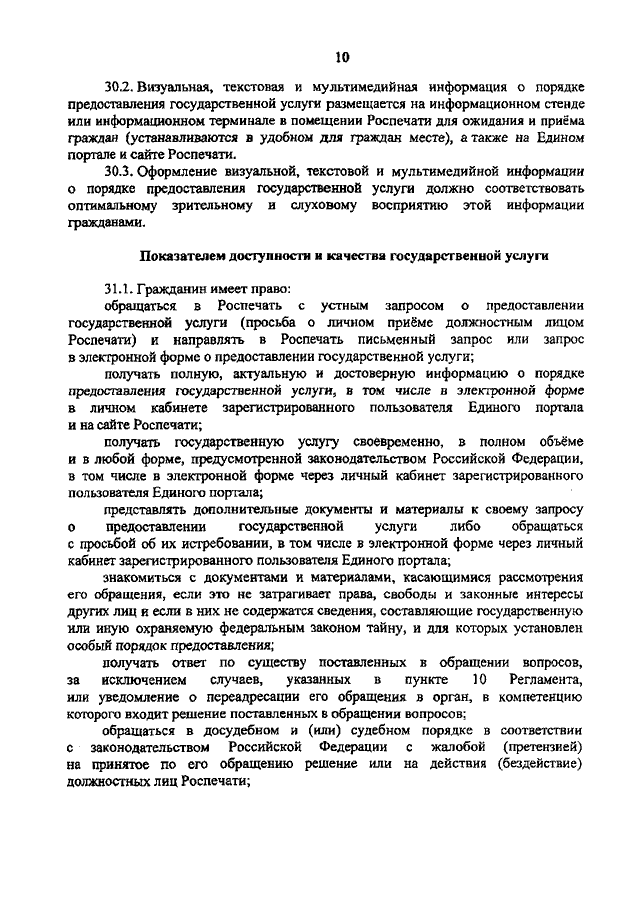 10

30.2. Визуальная, текстовая и мультимедийная информация о порядке предоставления государственной услуги размещается на информационном стенде или информационном терминале в помещении Роспечати для ожидания и приёма граждан (устанавливаются в удобном для граждан месте), а также на Едином портале и сайте Роспечати.

30.3. Оформление визуальной, текстовой и мультимедийной информации о порядке предоставления государственной услуги должно соответствовать оптимальному зрительному и слуховому восприятию этой информации гражданами.

Показателем доступности и качества государственной услуги

31.1. Гражданин имеет право:

обращаться в Роспечать с устным запросом о предоставлении государственной услуги (просьба о личном приёме должностным лицом Роспечати) и направлять в Роспечать письменный запрос или запрос в электронной форме о предоставлении государственной услуги;

получать полную, актуальную и достоверную информацию о порядке предоставления государственной услуги, в том числе в электронной форме в личном кабинете зарегистрированного пользователя Единого портала и на сайте Роспечати;

получать государственную услугу своевременно, в полном объёме и в любой форме, предусмотренной законодательством Российской Федерации, в том числе в электронной форме через личный кабинет зарегистрированного пользователя Единого портала;

представлять дополнительные документы и материалы к своему запросу о предоставлении государственной услуги либо обращаться с просьбой об их истребовании, в том числе в электронной форме через личный кабинет зарегистрированного пользователя Единого портала;

знакомиться с документами и материалами, касающимися рассмотрения его обращения, если это не затрагивает права, свободы и законные интересы других лиц и если в них не содержатся сведения, составляющие государственную или иную охраняемую федеральным законом тайну, и для которых установлен особый порядок предоставления;

получать ответ по существу поставленных в обращении вопросов, за исключением случаев, указанных в пункте 10 Регламента, или уведомление о переадресации его обращения в орган, в компетенцию которого входит решение поставленных в обращении вопросов;

обращаться в досудебном и (или) судебном порядке в соответствии с законодательством Российской Федерации с жалобой (претензией) на принятое по его обращению решение или на действия (бездействие) должностных лиц Роспечати;